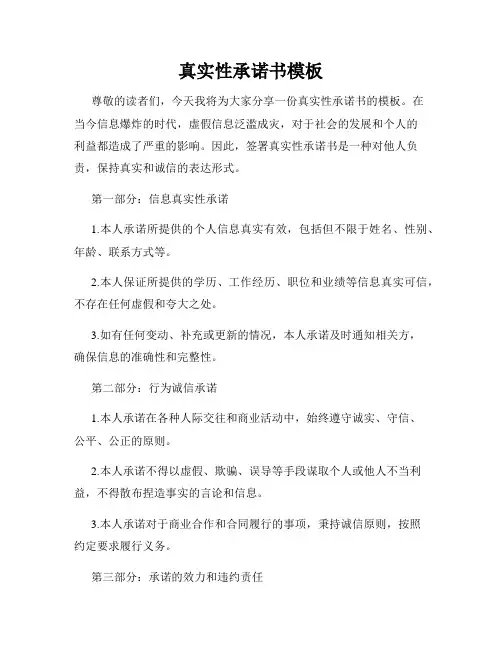 真实性承诺书模板

尊敬的读者们，今天我将为大家分享一份真实性承诺书的模板。在当今信息爆炸的时代，虚假信息泛滥成灾，对于社会的发展和个人的利益都造成了严重的影响。因此，签署真实性承诺书是一种对他人负责，保持真实和诚信的表达形式。

第一部分：信息真实性承诺

1.本人承诺所提供的个人信息真实有效，包括但不限于姓名、性别、年龄、联系方式等。

2.本人保证所提供的学历、工作经历、职位和业绩等信息真实可信，不存在任何虚假和夸大之处。

3.如有任何变动、补充或更新的情况，本人承诺及时通知相关方，确保信息的准确性和完整性。

第二部分：行为诚信承诺

1.本人承诺在各种人际交往和商业活动中，始终遵守诚实、守信、公平、公正的原则。

2.本人承诺不得以虚假、欺骗、误导等手段谋取个人或他人不当利益，不得散布捏造事实的言论和信息。

3.本人承诺对于商业合作和合同履行的事项，秉持诚信原则，按照约定要求履行义务。

第三部分：承诺的效力和违约责任